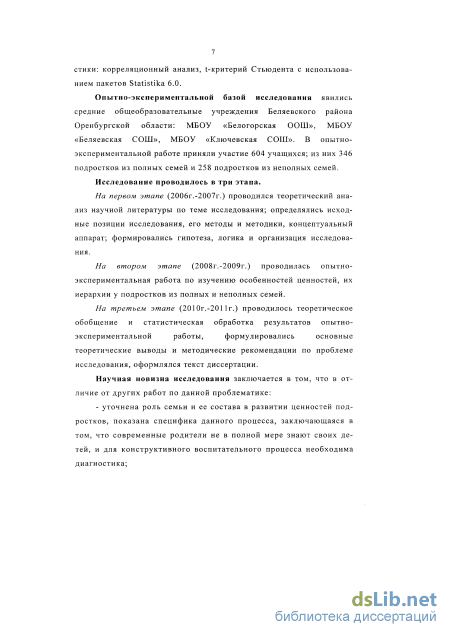 7

стики: корреляционный анализ, t-критерий Стьюдента с использованием пакетов Statistika 6.0.

Опытно-экспериментальной базой исследования явились средние общеобразовательные учреждения Беляевского района Оренбургской области: МБОУ «Белогорская ООШ», МБОУ «Беляевская СОШ», МБОУ «Ключевская СОШ». В опытно-экспериментальной работе приняли участие 604 учащихся; из них 346 подростков из полных семей и 258 подростков из неполных семей.

Исследование проводилось в три этапа.

На первом этапе (2006г.-2007г.) проводился теоретический анализ научной литературы по теме исследования; определялись исходные позиции исследования, его методы и методики, концептуальный аппарат; формировались гипотеза, логика и организация исследования.

На втором этапе (2008г.-2009г.) проводилась опытно-экспериментальная работа по изучению особенностей ценностей, их иерархии у подростков из полных и неполных семей.

На третьем этапе (2010г.-2011г.) проводилось теоретическое обобщение и статистическая обработка результатов опытно-экспериментальной работы, формулировались основные теоретические выводы и методические рекомендации по проблеме исследования, оформлялся текст диссертации.

Научная новизна исследования заключается в том, что в отличие от других работ по данной проблематике:

- уточнена роль семьи и ее состава в развитии ценностей подростков, показана специфика данного процесса, заключающаяся в том, что современные родители не в полной мере знают своих детей, и для конструктивного воспитательного процесса необходима диагностика;

dsLib.net
библиотека диссертаций